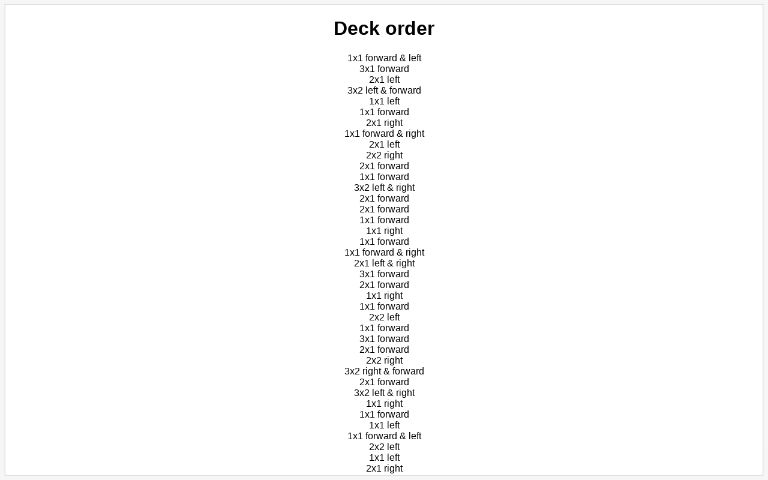 Deck order

1x1 forward & left
3x1 forward
2x1 left
3x2 left & forward
1x1 left
1x1 forward
2x1 right
1x1 forward & right
2x1 left
2x2 right
2x1 forward
1x1 forward
3x2 left & right
2x1 forward
2x1 forward
1x1 forward
1x1 right
1x1 forward
1x1 forward & right
2x1 left & right
3x1 forward
2x1 forward
1x1 right
1x1 forward
2x2 left
1x1 forward
3x1 forward
2x1 forward
2x2 right
3x2 right & forward
2x1 forward
3x2 left & right
1x1 right
1x1 forward
1x1 left
1x1 forward & left
2x2 left
1x1 left
2x1 right